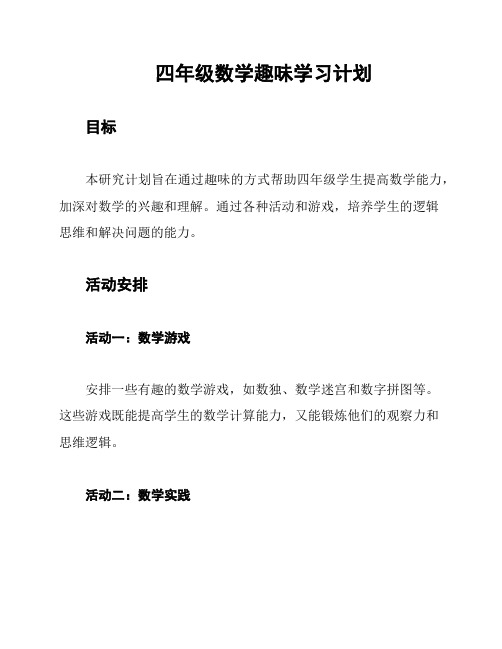 四年级数学趣味学习计划

目标

本研究计划旨在通过趣味的方式帮助四年级学生提高数学能力，加深对数学的兴趣和理解。通过各种活动和游戏，培养学生的逻辑思维和解决问题的能力。

活动安排

活动一：数学游戏

安排一些有趣的数学游戏，如数独、数学迷宫和数字拼图等。这些游戏既能提高学生的数学计算能力，又能锻炼他们的观察力和思维逻辑。

活动二：数学实践